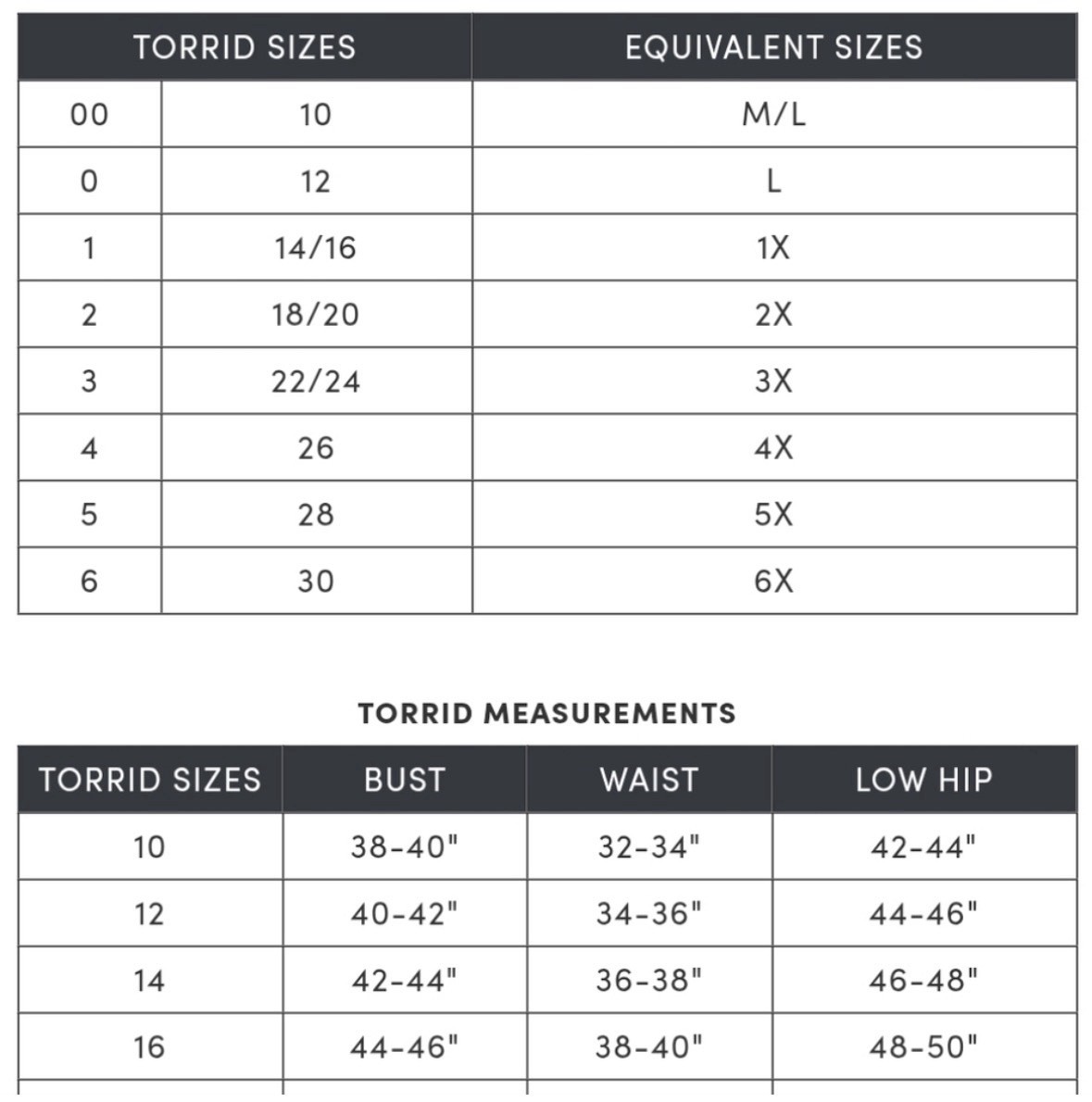 | TORRID SIZES | | EQUIVALENT SIZES |
|---|---|---|
| 00 | 10 | M/L |
| 0 | 12 | L |
| 1 | 14/16 | 1X |
| 2 | 18/20 | 2X |
| 3 | 22/24 | 3X |
| 4 | 26 | 4X |
| 5 | 28 | 5X |
| 6 | 30 | 6X |

TORRID MEASUREMENTS

| TORRID SIZES | BUST | WAIST | LOW HIP |
|---|---|---|---|
| 10 | 38-40" | 32-34" | 42-44" |
| 12 | 40-42" | 34-36" | 44-46" |
| 14 | 42-44" | 36-38" | 46-48" |
| 16 | 44-46" | 38-40" | 48-50" |